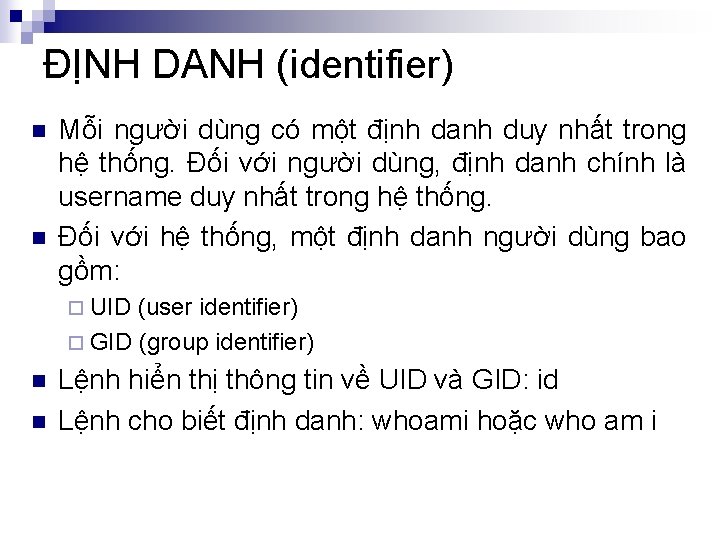 ĐỊNH DANH (identifier)

Mỗi người dùng có một định danh duy nhất trong hệ thống. Đối với người dùng, định danh chính là username duy nhất trong hệ thống.

Đối với hệ thống, một định danh người dùng bao gồm:

UID (user identifier)

GID (group identifier)

Lệnh hiển thị thông tin về UID và GID: id

Lệnh cho biết định danh: whoami hoặc who am i